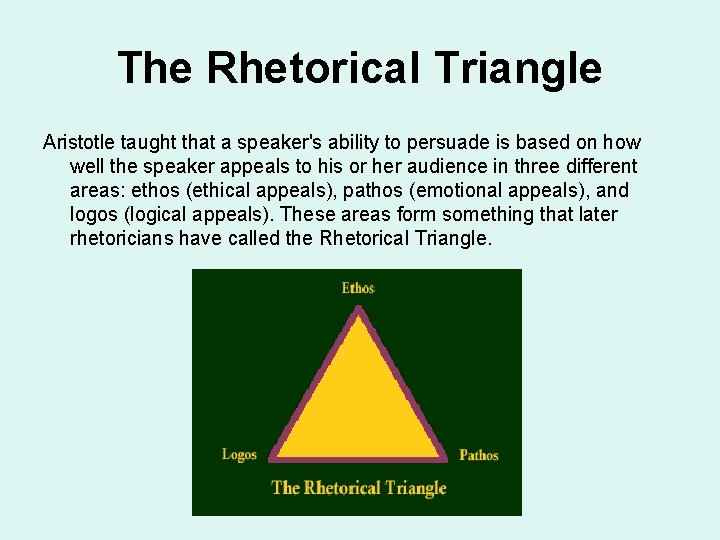 The Rhetorical Triangle

Aristotle taught that a speaker's ability to persuade is based on how well the speaker appeals to his or her audience in three different areas: ethos (ethical appeals), pathos (emotional appeals), and logos (logical appeals). These areas form something that later rhetoricians have called the Rhetorical Triangle.

Ethos

Logos

Pathos

The Rhetorical Triangle